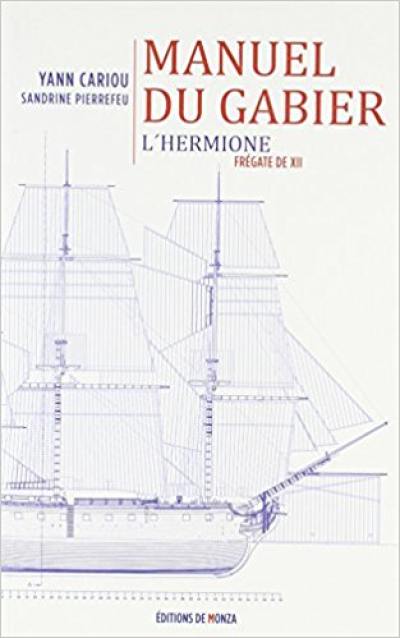 YANN CARIOU
SANDRINE PIERREFEU

MANUEL DU GABIER

L'HERMIONE
FRÉGATE DE XII

ÉDITIONS DE MONZA